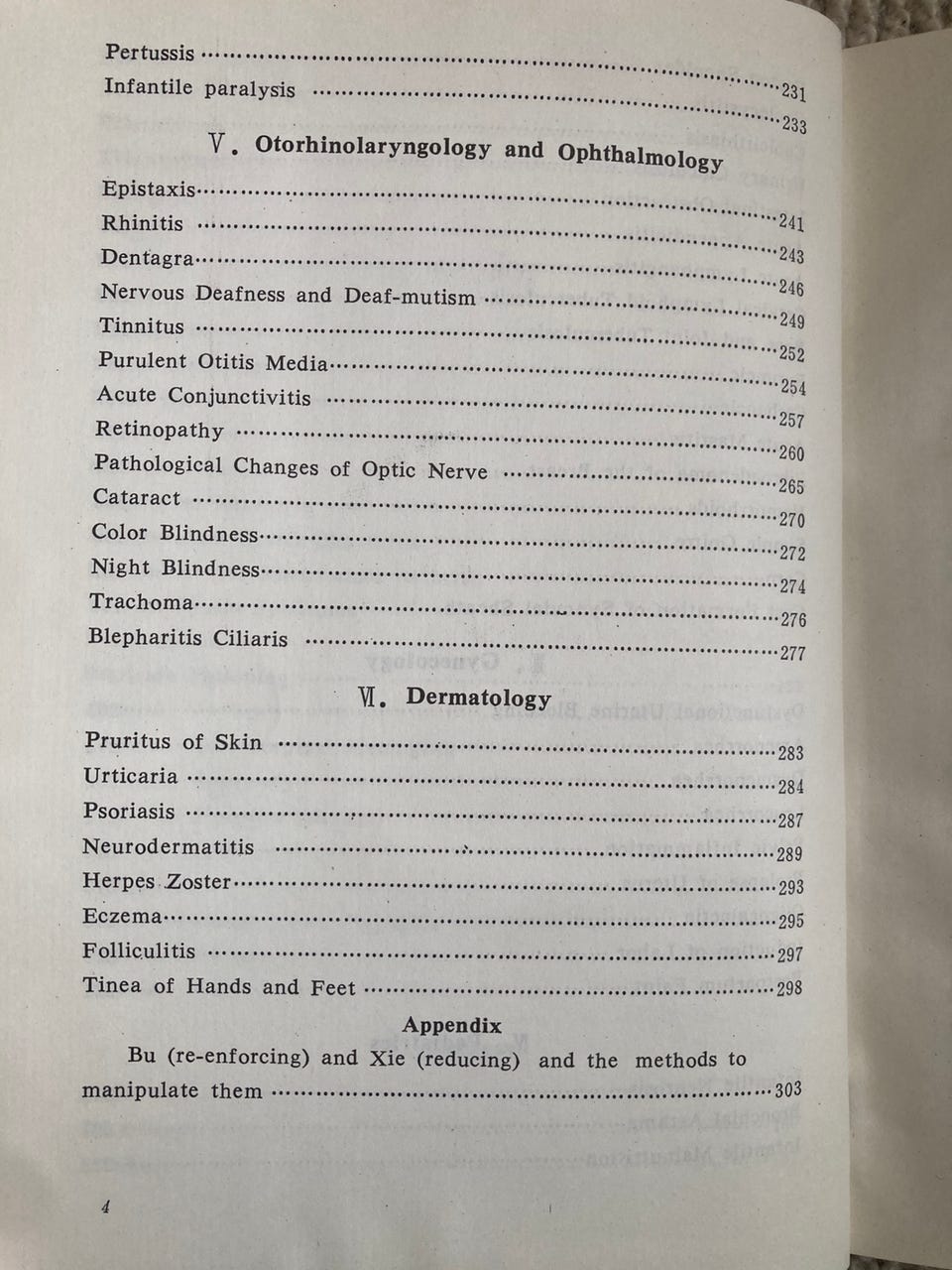 Pertussis 231
Infantile paralysis 233

V. Otorhinolaryngology and Ophthalmology

Epistaxis 241
Rhinitis 243
Dentagra 246
Nervous Deafness and Deaf-mutism 249
Tinnitus 252
Purulent Otitis Media 254
Acute Conjunctivitis 257
Retinopathy 260
Pathological Changes of Optic Nerve 265
Cataract 270
Color Blindness 272
Night Blindness 274
Trachoma 276
Blepharitis Ciliaris 277

VI. Dermatology

Pruritus of Skin 283
Urticaria 284
Psoriasis 287
Neurodermatitis 289
Herpes Zoster 293
Eczema 295
Folliculitis 297
Tinea of Hands and Feet 298

Appendix

Bu (re-enforcing) and Xie (reducing) and the methods to manipulate them 303

4